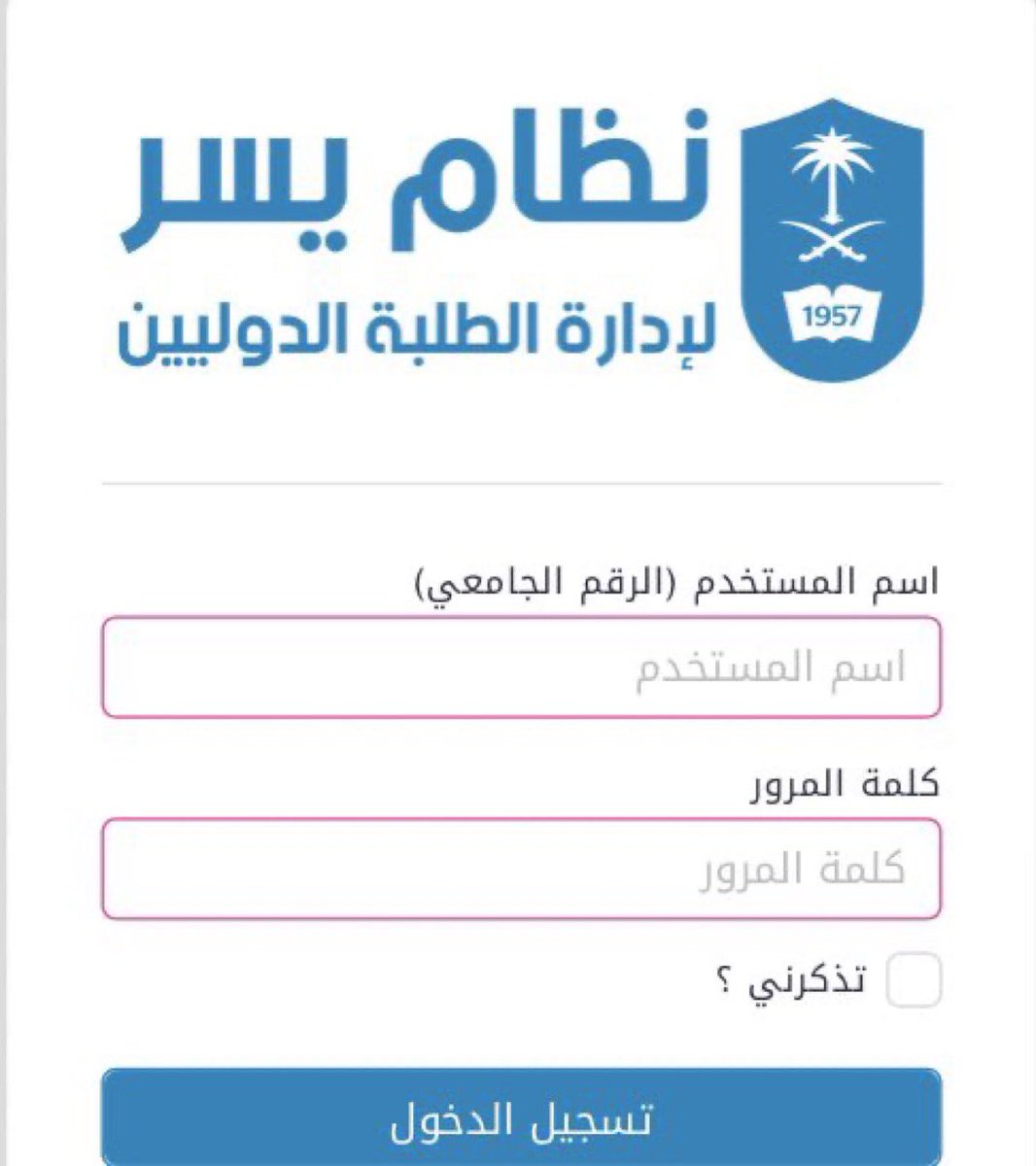 1957

نظام يسر
لإدارة الطلبة الدوليين

اسم المستخدم (الرقم الجامعي)

اسم المستخدم

كلمة المرور

كلمة المرور

تذكرني ؟

تسجيل الدخول